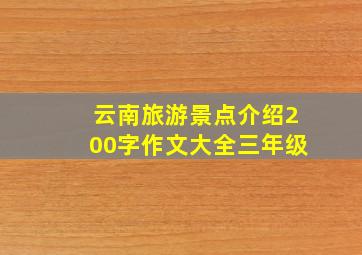 云南旅游景点介绍200字作文大全三年级